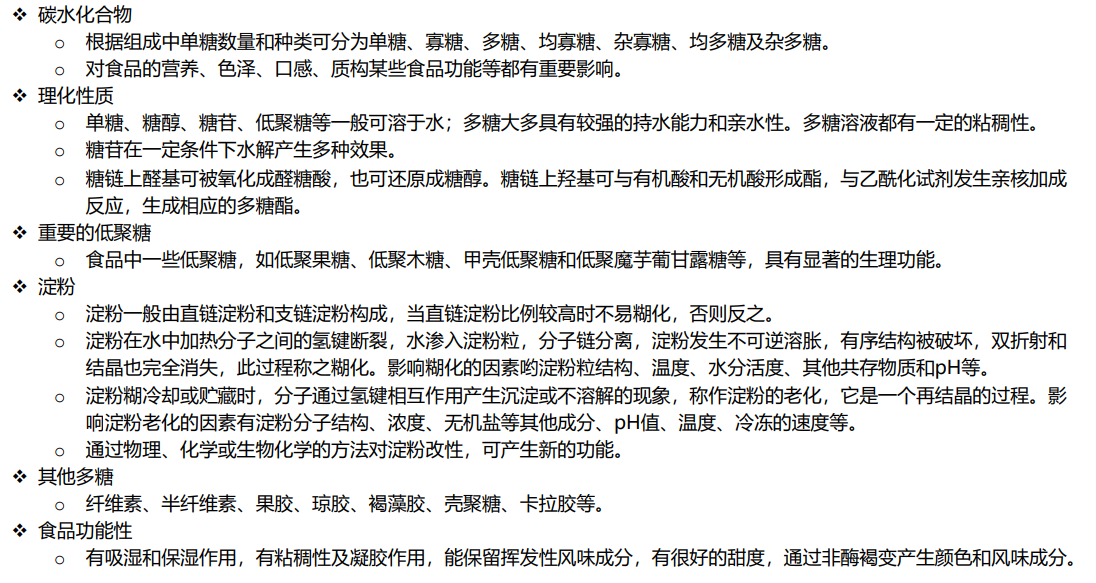 ❖ 碳水化合物

○ 根据组成中单糖数量和种类可分为单糖、寡糖、多糖、均寡糖、杂寡糖、均多糖及杂多糖。

○ 对食品的营养、色泽、口感、质构某些食品功能等都有重要影响。

❖ 理化性质

○ 单糖、糖醇、糖苷、低聚糖等一般可溶于水；多糖大多具有较强的持水能力和亲水性。多糖溶液都有一定的粘稠性。

○ 糖苷在一定条件下水解产生多种效果。

○ 糖链上醛基可被氧化成醛糖酸，也可还原成糖醇。糖链上羟基可与有机酸和无机酸形成酯，与乙酰化试剂发生亲核加成反应，生成相应的多糖酯。

❖ 重要的低聚糖

○ 食品中一些低聚糖，如低聚果糖、低聚木糖、甲壳低聚糖和低聚魔芋葡甘露糖等，具有显著的生理功能。

❖ 淀粉

○ 淀粉一般由直链淀粉和支链淀粉构成，当直链淀粉比例较高时不易糊化，否则反之。

○ 淀粉在水中加热分子之间的氢键断裂，水渗入淀粉粒，分子链分离，淀粉发生不可逆溶胀，有序结构被破坏，双折射和结晶也完全消失，此过程称之糊化。影响糊化的因素哟淀粉粒结构、温度、水分活度、其他共存物质和pH等。

○ 淀粉糊冷却或贮藏时，分子通过氢键相互作用产生沉淀或不溶解的现象，称作淀粉的老化，它是一个再结晶的过程。影响淀粉老化的因素有淀粉分子结构、浓度、无机盐等其他成分、pH值、温度、冷冻的速度等。

○ 通过物理、化学或生物化学的方法对淀粉改性，可产生新的功能。

❖ 其他多糖

○ 纤维素、半纤维素、果胶、琼胶、褐藻胶、壳聚糖、卡拉胶等。

❖ 食品功能性

○ 有吸湿和保湿作用，有粘稠性及凝胶作用，能保留挥发性风味成分，有很好的甜度，通过非酶褐变产生颜色和风味成分。